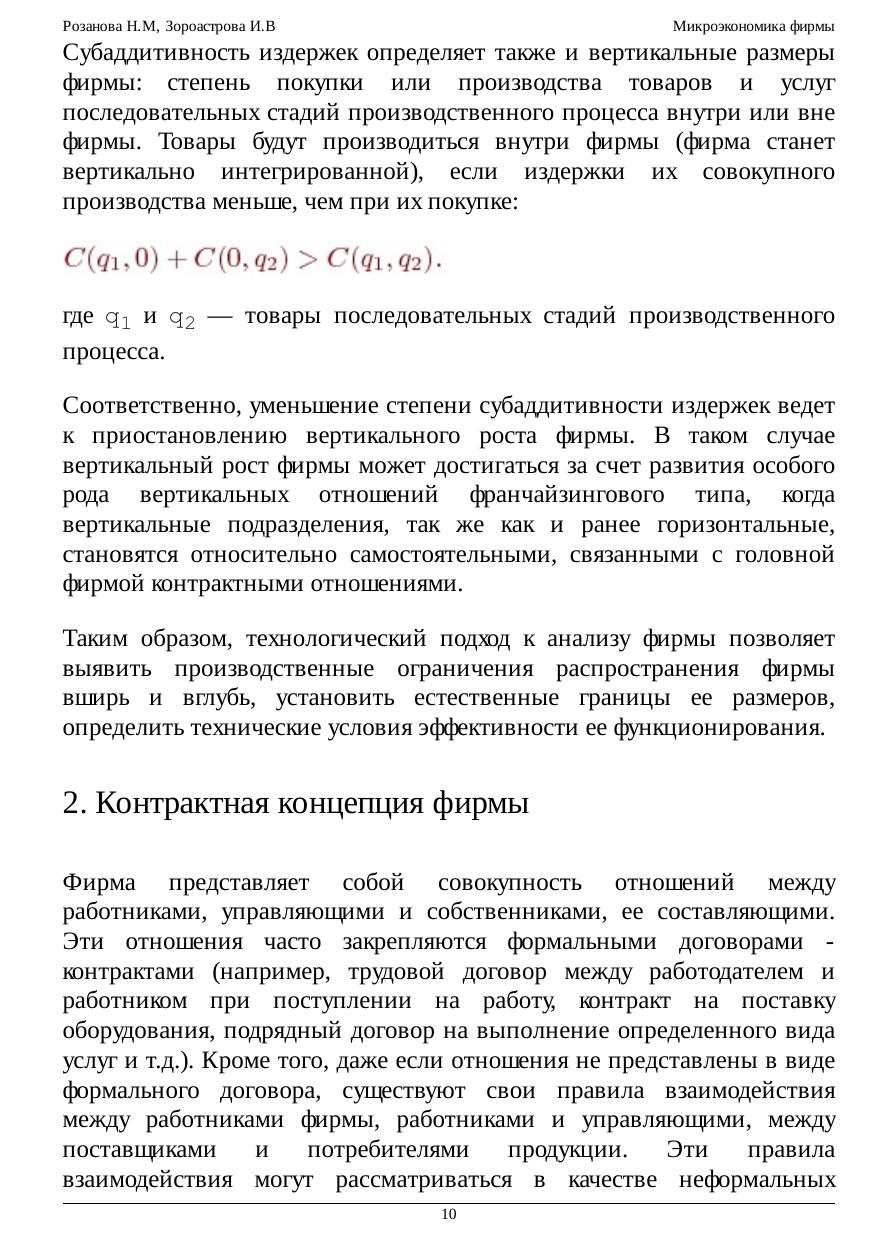 Розанова Н.М, Зороастрова И.В Микроэкономика фирмы

Субаддитивность издержек определяет также и вертикальные размеры фирмы: степень покупки или производства товаров и услуг последовательных стадий производственного процесса внутри или вне фирмы. Товары будут производиться внутри фирмы (фирма станет вертикально интегрированной), если издержки их совокупного производства меньше, чем при их покупке:

$C(q_1, 0) + C(0, q_2) > C(q_1, q_2).$

где $q_1$ и $q_2$ — товары последовательных стадий производственного процесса.

Соответственно, уменьшение степени субаддитивности издержек ведет к приостановлению вертикального роста фирмы. В таком случае вертикальный рост фирмы может достигаться за счет развития особого рода вертикальных отношений франчайзингового типа, когда вертикальные подразделения, так же как и ранее горизонтальные, становятся относительно самостоятельными, связанными с головной фирмой контрактными отношениями.

Таким образом, технологический подход к анализу фирмы позволяет выявить производственные ограничения распространения фирмы вширь и вглубь, установить естественные границы ее размеров, определить технические условия эффективности ее функционирования.

2. Контрактная концепция фирмы

Фирма представляет собой совокупность отношений между работниками, управляющими и собственниками, ее составляющими. Эти отношения часто закрепляются формальными договорами - контрактами (например, трудовой договор между работодателем и работником при поступлении на работу, контракт на поставку оборудования, подрядный договор на выполнение определенного вида услуг и т.д.). Кроме того, даже если отношения не представлены в виде формального договора, существуют свои правила взаимодействия между работниками фирмы, работниками и управляющими, между поставщиками и потребителями продукции. Эти правила взаимодействия могут рассматриваться в качестве неформальных

10